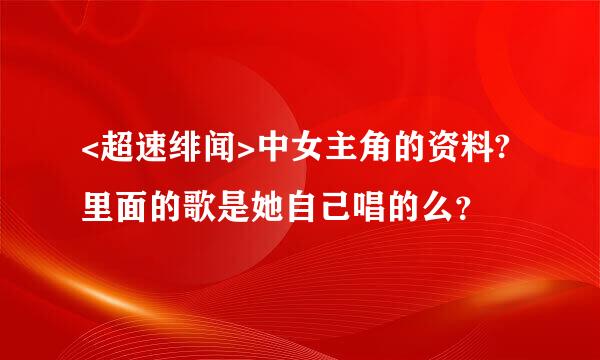 <超速绯闻>中女主角的资料?里面的歌是她自己唱的么?